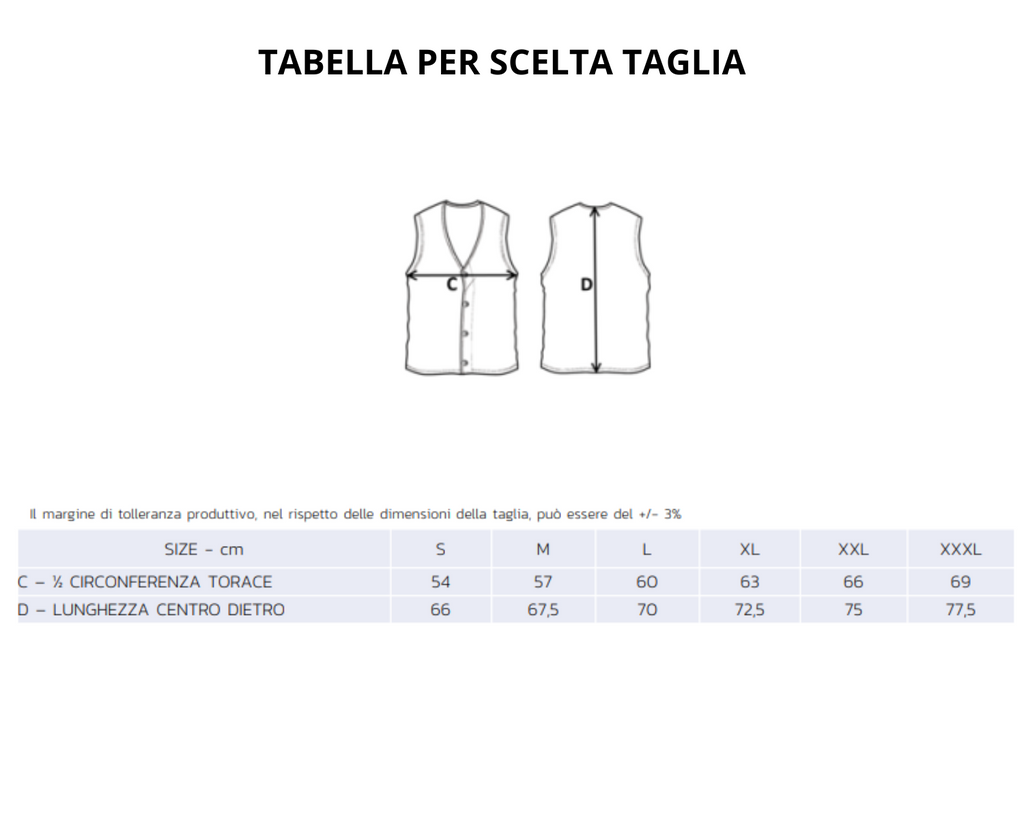 TABELLA PER SCELTA TAGLIA

C

D

Il margine di tolleranza produttivo, nel rispetto delle dimensioni della taglia, può essere del +/- 3%

| SIZE - cm | S | M | L | XL | XXL | XXXL |
|---|---|---|---|---|---|---|
| C – ½ CIRCONFERENZA TORACE | 54 | 57 | 60 | 63 | 66 | 69 |
| D – LUNGHEZZA CENTRO DIETRO | 66 | 67,5 | 70 | 72,5 | 75 | 77,5 |